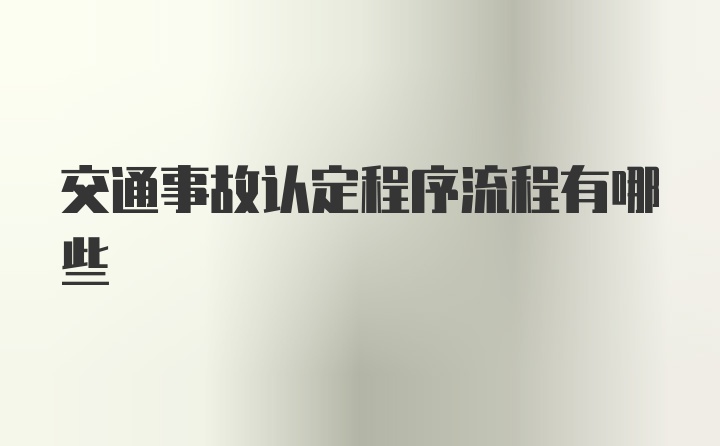 交通事故认定程序流程有哪些